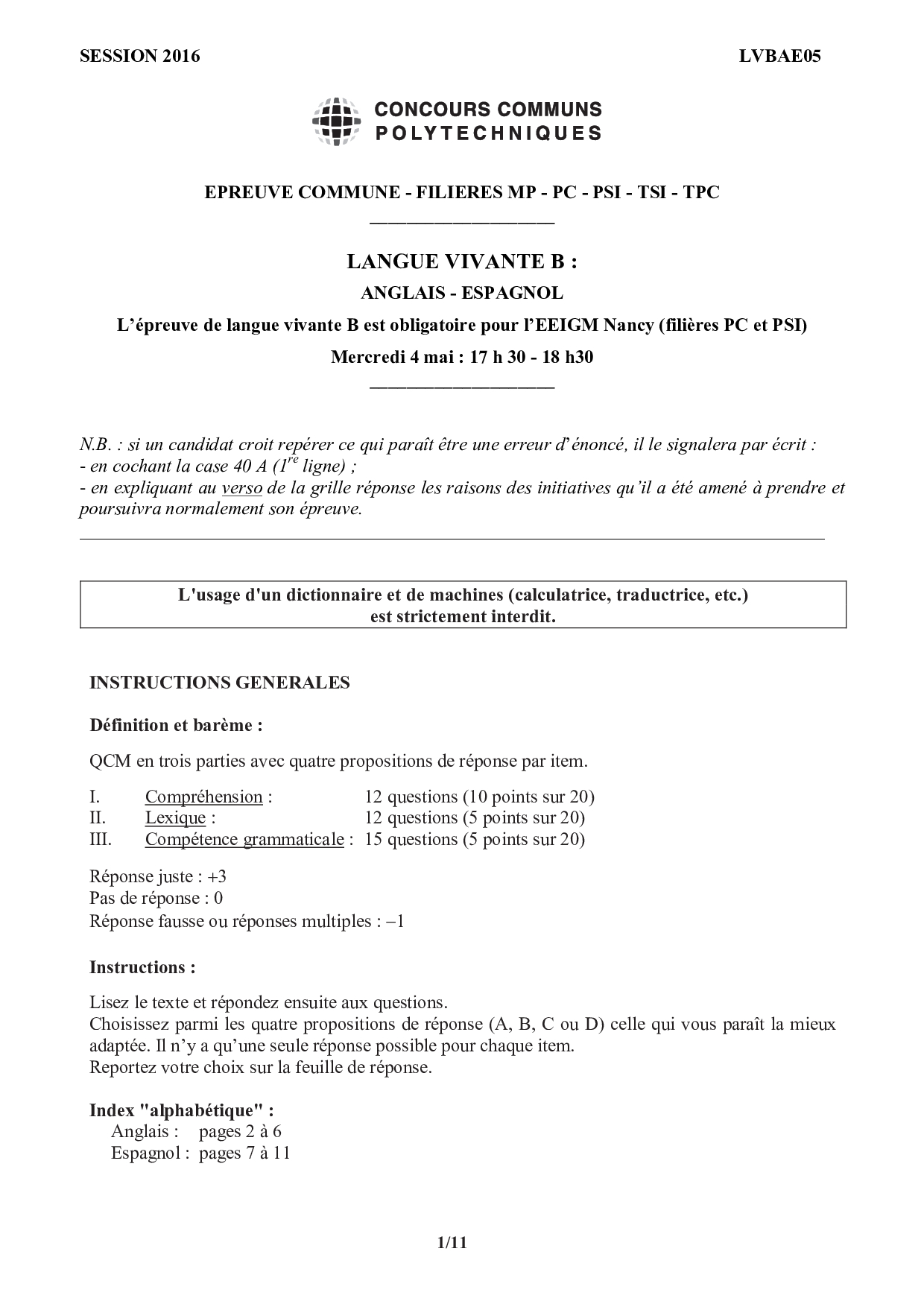 SESSION 2016

LVBAE05

CONCOURS COMMUNS POLYTECHNIQUES

EPREUVE COMMUNE - FILIERES MP - PC - PSI - TSI - TPC

LANGUE VIVANTE B :

ANGLAIS - ESPAGNOL

L'épreuve de langue vivante B est obligatoire pour l'EEIGM Nancy (filières PC et PSI)

Mercredi 4 mai : 17 h 30 - 18 h30

N.B. : si un candidat croit repérer ce qui paraît être une erreur d'énoncé, il le signalera par écrit :
- en cochant la case 40 A ($1^{re}$ ligne) ;
- en expliquant au verso de la grille réponse les raisons des initiatives qu'il a été amené à prendre et poursuivra normalement son épreuve.

L'usage d'un dictionnaire et de machines (calculatrice, traductrice, etc.) est strictement interdit.

INSTRUCTIONS GENERALES

Définition et barème :

QCM en trois parties avec quatre propositions de réponse par item.

I. Compréhension : 12 questions (10 points sur 20)
II. Lexique : 12 questions (5 points sur 20)
III. Compétence grammaticale : 15 questions (5 points sur 20)

Réponse juste : +3
Pas de réponse : 0
Réponse fausse ou réponses multiples : –1

Instructions :

Lisez le texte et répondez ensuite aux questions.
Choisissez parmi les quatre propositions de réponse (A, B, C ou D) celle qui vous paraît la mieux adaptée. Il n'y a qu'une seule réponse possible pour chaque item.
Reportez votre choix sur la feuille de réponse.

Index "alphabétique" :
Anglais : pages 2 à 6
Espagnol : pages 7 à 11

1/11